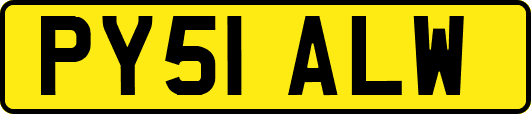 PY51 ALW